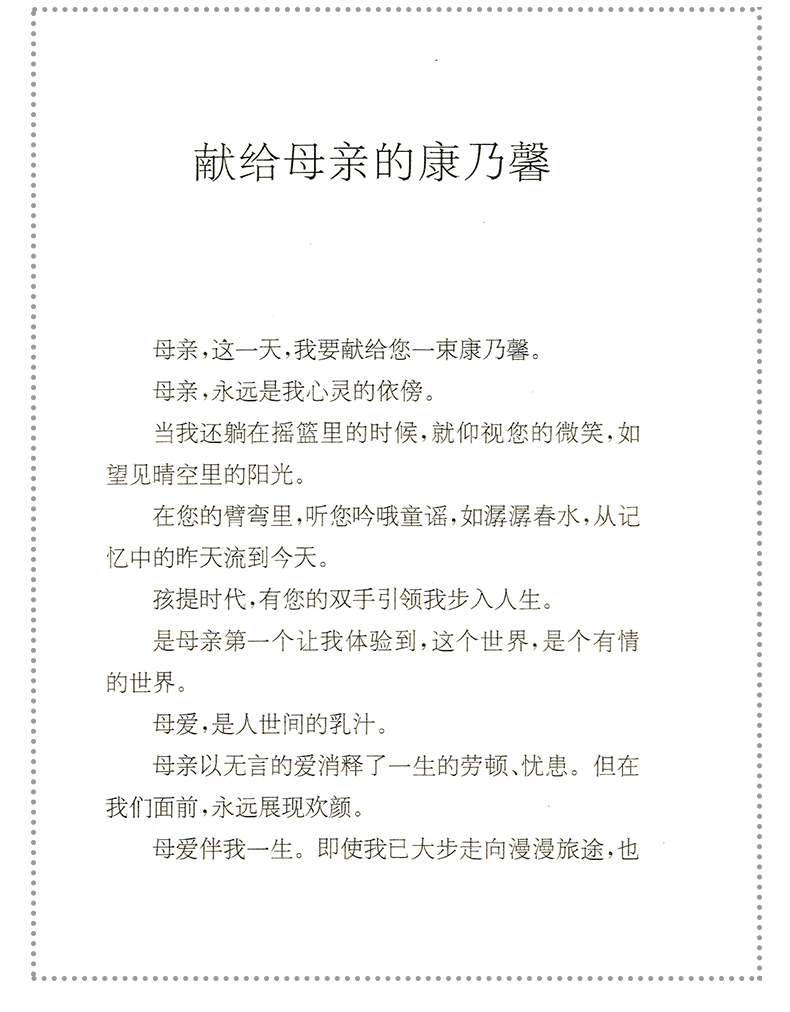 献给母亲的康乃馨

母亲，这一天，我要献给您一束康乃馨。

母亲，永远是我心灵的依傍。

当我还躺在摇篮里的时候，就仰视您的微笑，如望见晴空里的阳光。

在您的臂弯里，听您吟哦童谣，如潺潺春水，从记忆中的昨天流到今天。

孩提时代，有您的双手引领我步入人生。

是母亲第一个让我体验到，这个世界，是个有情的世界。

母爱，是人世间的乳汁。

母亲以无言的爱消释了一生的劳顿、忧患。但在我们面前，永远展现欢颜。

母爱伴我一生。即使我已大步走向漫漫旅途，也